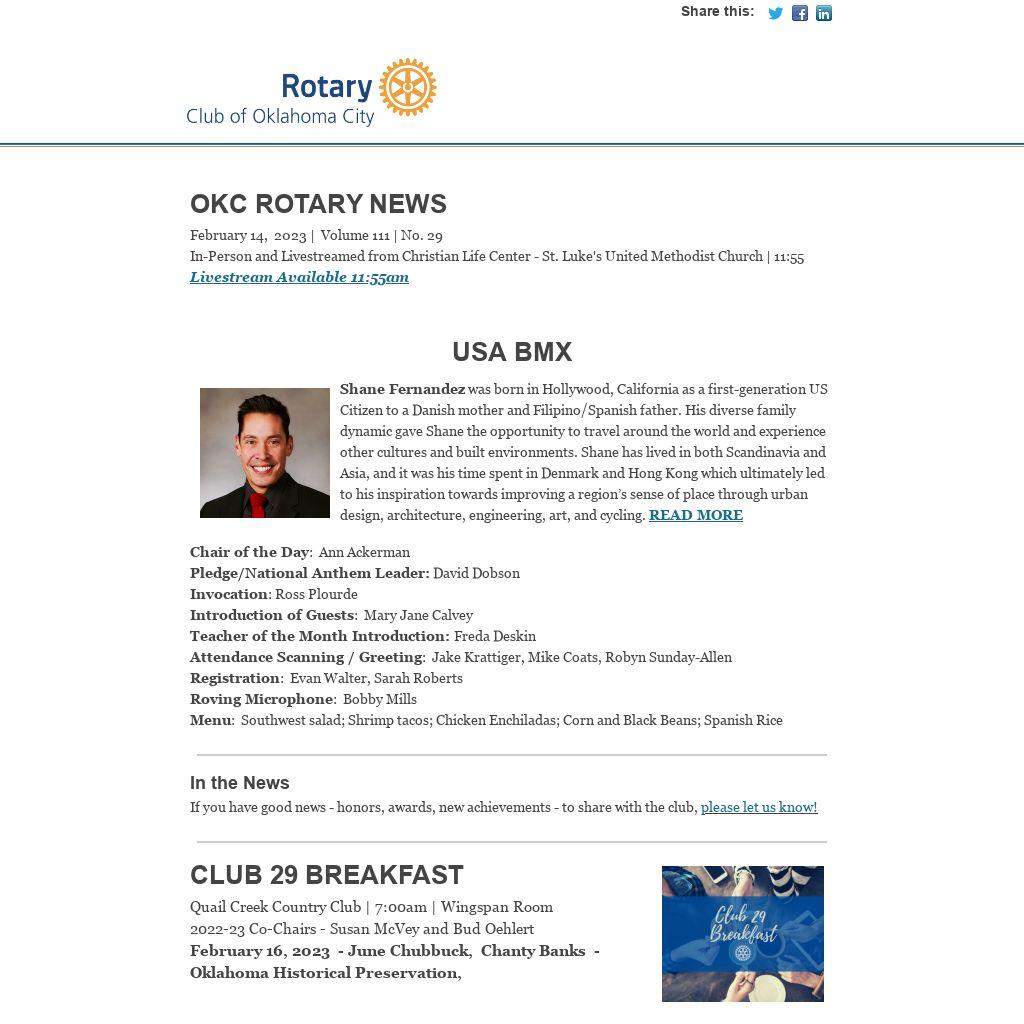 Share this:

Rotary
Club of Oklahoma City

OKC ROTARY NEWS

February 14, 2023 | Volume 111 | No. 29
In-Person and Livestreamed from Christian Life Center - St. Luke's United Methodist Church | 11:55
Livestream Available 11:55am

USA BMX

Shane Fernandez was born in Hollywood, California as a first-generation US Citizen to a Danish mother and Filipino/Spanish father. His diverse family dynamic gave Shane the opportunity to travel around the world and experience other cultures and built environments. Shane has lived in both Scandinavia and Asia, and it was his time spent in Denmark and Hong Kong which ultimately led to his inspiration towards improving a region's sense of place through urban design, architecture, engineering, art, and cycling. READ MORE

Chair of the Day: Ann Ackerman
Pledge/National Anthem Leader: David Dobson
Invocation: Ross Plourde
Introduction of Guests: Mary Jane Calvey
Teacher of the Month Introduction: Freda Deskin
Attendance Scanning / Greeting: Jake Krattiger, Mike Coats, Robyn Sunday-Allen
Registration: Evan Walter, Sarah Roberts
Roving Microphone: Bobby Mills
Menu: Southwest salad; Shrimp tacos; Chicken Enchiladas; Corn and Black Beans; Spanish Rice

In the News
If you have good news - honors, awards, new achievements - to share with the club, please let us know!

CLUB 29 BREAKFAST

Quail Creek Country Club | 7:00am | Wingspan Room
2022-23 Co-Chairs - Susan McVey and Bud Oehlert
February 16, 2023 - June Chubbuck, Chanty Banks - Oklahoma Historical Preservation,

Club 29 Breakfast